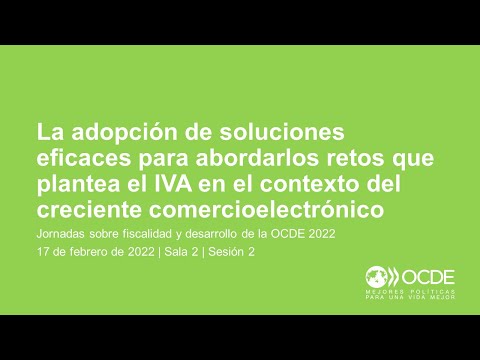 La adopción de soluciones eficaces para abordarlos retos que plantea el IVA en el contexto del creciente comercioelectrónico

Jornadas sobre fiscalidad y desarrollo de la OCDE 2022

17 de febrero de 2022 | Sala 2 | Sesión 2

OCDE
MEJORES POLÍTICAS PARA UNA VIDA MEJOR